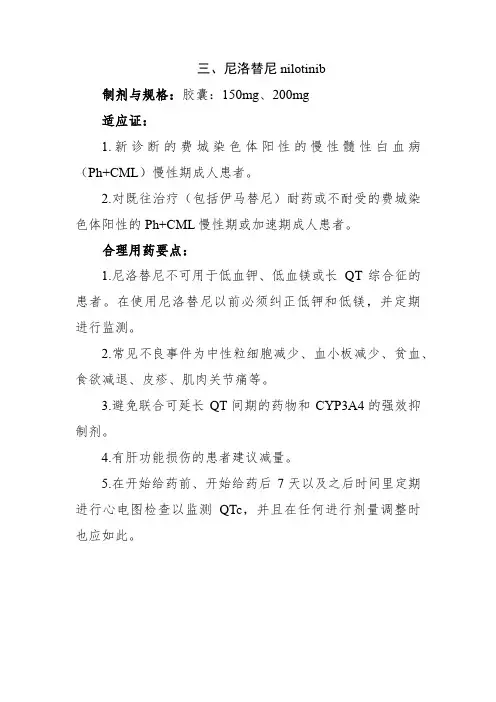 三、尼洛替尼 nilotinib

制剂与规格：胶囊：150mg、200mg

适应证：

1.新诊断的费城染色体阳性的慢性髓性白血病（Ph+CML）慢性期成人患者。

2.对既往治疗（包括伊马替尼）耐药或不耐受的费城染色体阳性的 Ph+CML 慢性期或加速期成人患者。

合理用药要点：

1.尼洛替尼不可用于低血钾、低血镁或长 QT 综合征的患者。在使用尼洛替尼以前必须纠正低钾和低镁，并定期进行监测。

2.常见不良事件为中性粒细胞减少、血小板减少、贫血、食欲减退、皮疹、肌肉关节痛等。

3.避免联合可延长 QT 间期的药物和 CYP3A4 的强效抑制剂。

4.有肝功能损伤的患者建议减量。

5.在开始给药前、开始给药后 7 天以及之后时间里定期进行心电图检查以监测 QTc，并且在任何进行剂量调整时也应如此。